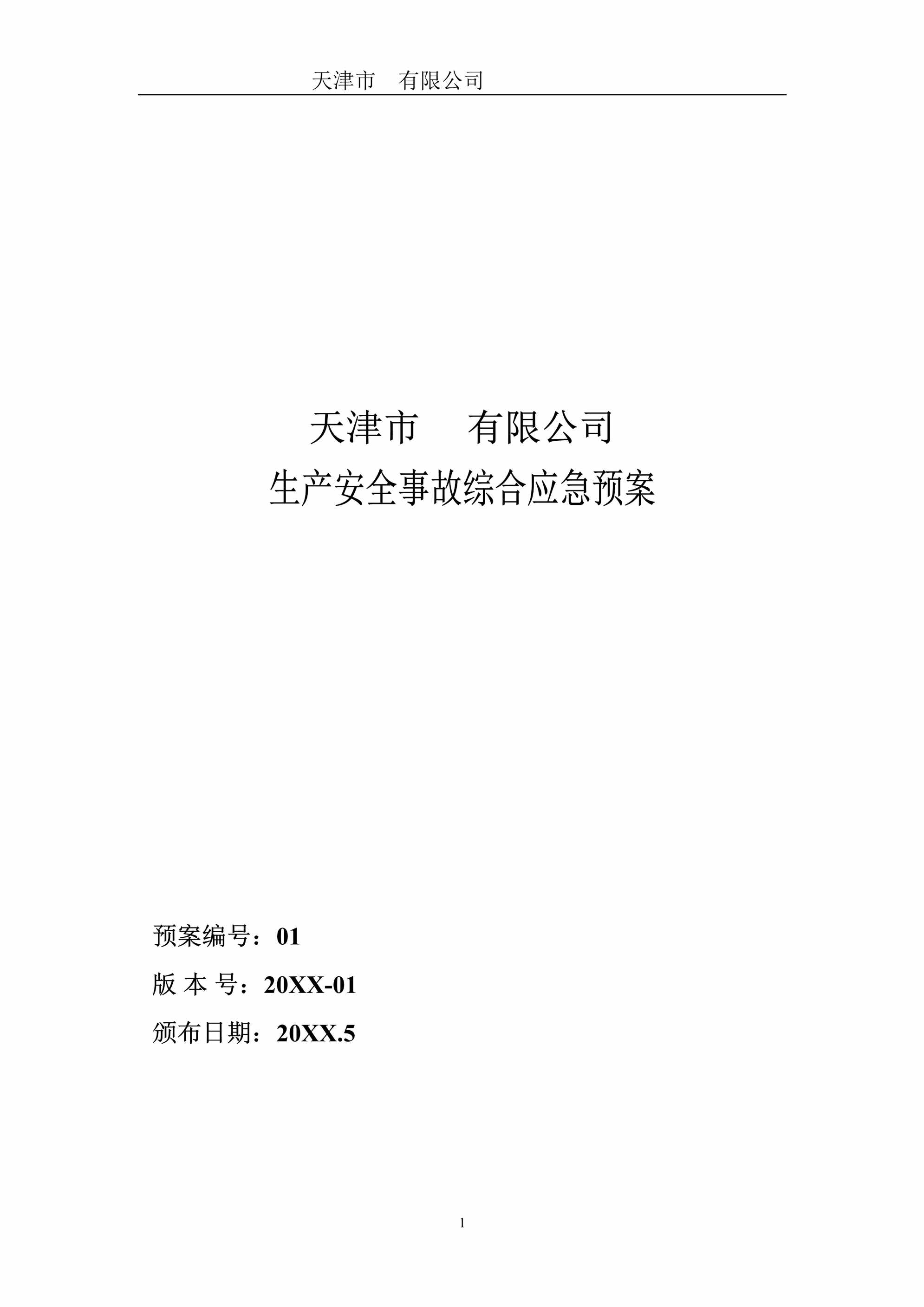 天津市　有限公司

天津市　有限公司
生产安全事故综合应急预案

预案编号：01
版 本 号：20XX-01
颁布日期：20XX.5

1